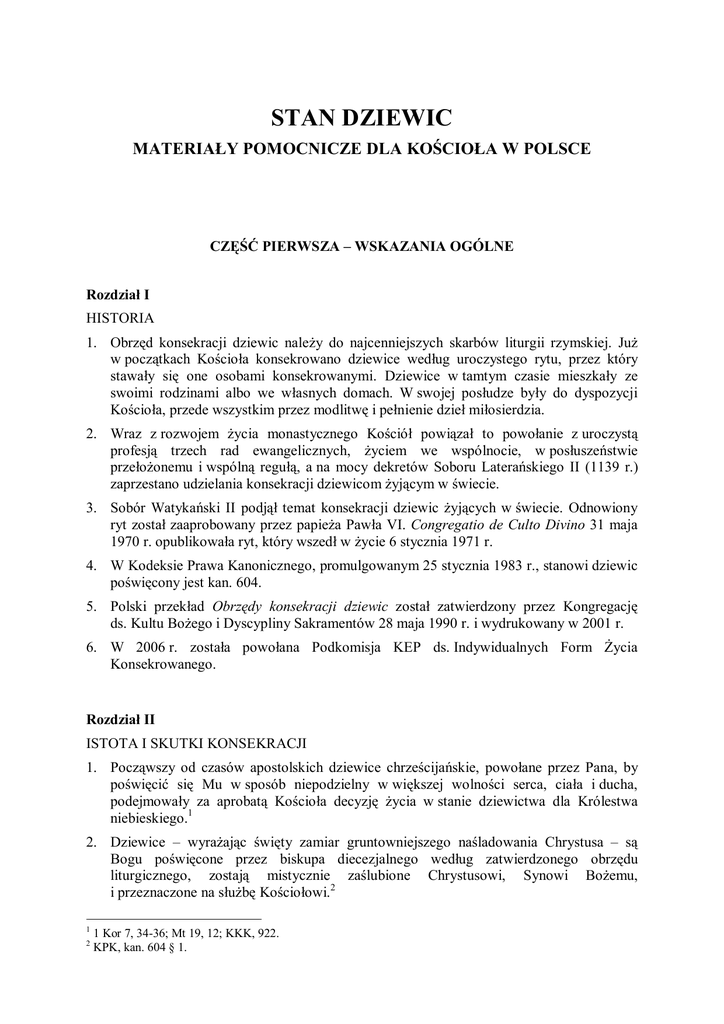 STAN DZIEWIC

MATERIAŁY POMOCNICZE DLA KOŚCIOŁA W POLSCE

CZĘŚĆ PIERWSZA – WSKAZANIA OGÓLNE

Rozdział I

HISTORIA

1. Obrzęd konsekracji dziewic należy do najcenniejszych skarbów liturgii rzymskiej. Już w początkach Kościoła konsekrowano dziewice według uroczystego rytu, przez który stawały się one osobami konsekrowanymi. Dziewice w tamtym czasie mieszkały ze swoimi rodzinami albo we własnych domach. W swojej posłudze były do dyspozycji Kościoła, przede wszystkim przez modlitwę i pełnienie dzieł miłosierdzia.

2. Wraz z rozwojem życia monastycznego Kościół powiązał to powołanie z uroczystą profesją trzech rad ewangelicznych, życiem we wspólnocie, w posłuszeństwie przełożonemu i wspólną regułą, a na mocy dekretów Soboru Laterańskiego II (1139 r.) zaprzestano udzielania konsekracji dziewicom żyjącym w świecie.

3. Sobór Watykański II podjął temat konsekracji dziewic żyjących w świecie. Odnowiony ryt został zaaprobowany przez papieża Pawła VI. Congregatio de Culto Divino 31 maja 1970 r. opublikowała ryt, który wszedł w życie 6 stycznia 1971 r.

4. W Kodeksie Prawa Kanonicznego, promulgowanym 25 stycznia 1983 r., stanowi dziewic poświęcony jest kan. 604.

5. Polski przekład Obrzędy konsekracji dziewic został zatwierdzony przez Kongregację ds. Kultu Bożego i Dyscypliny Sakramentów 28 maja 1990 r. i wydrukowany w 2001 r.

6. W 2006 r. została powołana Podkomisja KEP ds. Indywidualnych Form Życia Konsekrowanego.

Rozdział II

ISTOTA I SKUTKI KONSEKRACJI

1. Począwszy od czasów apostolskich dziewice chrześcijańskie, powołane przez Pana, by poświęcić się Mu w sposób niepodzielny w większej wolności serca, ciała i ducha, podejmowały za aprobatą Kościoła decyzję życia w stanie dziewictwa dla Królestwa niebieskiego.$^1$

2. Dziewice – wyrażając święty zamiar gruntowniejszego naśladowania Chrystusa – są Bogu poświęcone przez biskupa diecezjalnego według zatwierdzonego obrzędu liturgicznego, zostają mistycznie zaślubione Chrystusowi, Synowi Bożemu, i przeznaczone na służbę Kościołowi.$^2$

$^1$ 1 Kor 7, 34-36; Mt 19, 12; KKK, 922.
$^2$ KPK, kan. 604 § 1.